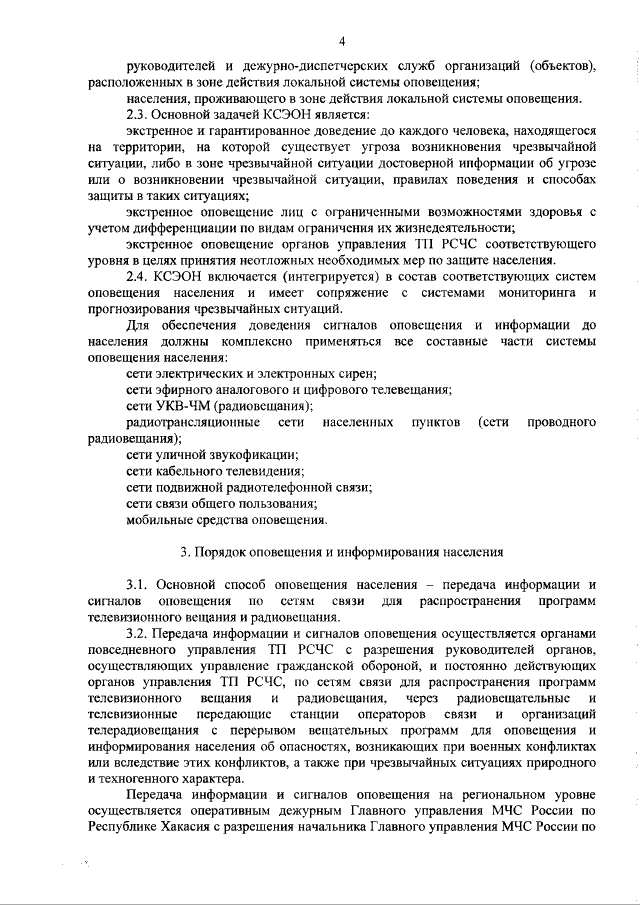 4

руководителей и дежурно-диспетчерских служб организаций (объектов), расположенных в зоне действия локальной системы оповещения;

населения, проживающего в зоне действия локальной системы оповещения.

2.3. Основной задачей КСЭОН является:

экстренное и гарантированное доведение до каждого человека, находящегося на территории, на которой существует угроза возникновения чрезвычайной ситуации, либо в зоне чрезвычайной ситуации достоверной информации об угрозе или о возникновении чрезвычайной ситуации, правилах поведения и способах защиты в таких ситуациях;

экстренное оповещение лиц с ограниченными возможностями здоровья с учетом дифференциации по видам ограничения их жизнедеятельности;

экстренное оповещение органов управления ТП РСЧС соответствующего уровня в целях принятия неотложных необходимых мер по защите населения.

2.4. КСЭОН включается (интегрируется) в состав соответствующих систем оповещения населения и имеет сопряжение с системами мониторинга и прогнозирования чрезвычайных ситуаций.

Для обеспечения доведения сигналов оповещения и информации до населения должны комплексно применяться все составные части системы оповещения населения:

сети электрических и электронных сирен;

сети эфирного аналогового и цифрового телевещания;

сети УКВ-ЧМ (радиовещания);

радиотрансляционные сети населенных пунктов (сети проводного радиовещания);

сети уличной звукофикации;

сети кабельного телевидения;

сети подвижной радиотелефонной связи;

сети связи общего пользования;

мобильные средства оповещения.

3. Порядок оповещения и информирования населения

3.1. Основной способ оповещения населения – передача информации и сигналов оповещения по сетям связи для распространения программ телевизионного вещания и радиовещания.

3.2. Передача информации и сигналов оповещения осуществляется органами повседневного управления ТП РСЧС с разрешения руководителей органов, осуществляющих управление гражданской обороной, и постоянно действующих органов управления ТП РСЧС, по сетям связи для распространения программ телевизионного вещания и радиовещания, через радиовещательные и телевизионные передающие станции операторов связи и организаций телерадиовещания с перерывом вещательных программ для оповещения и информирования населения об опасностях, возникающих при военных конфликтах или вследствие этих конфликтов, а также при чрезвычайных ситуациях природного и техногенного характера.

Передача информации и сигналов оповещения на региональном уровне осуществляется оперативным дежурным Главного управления МЧС России по Республике Хакасия с разрешения начальника Главного управления МЧС России по